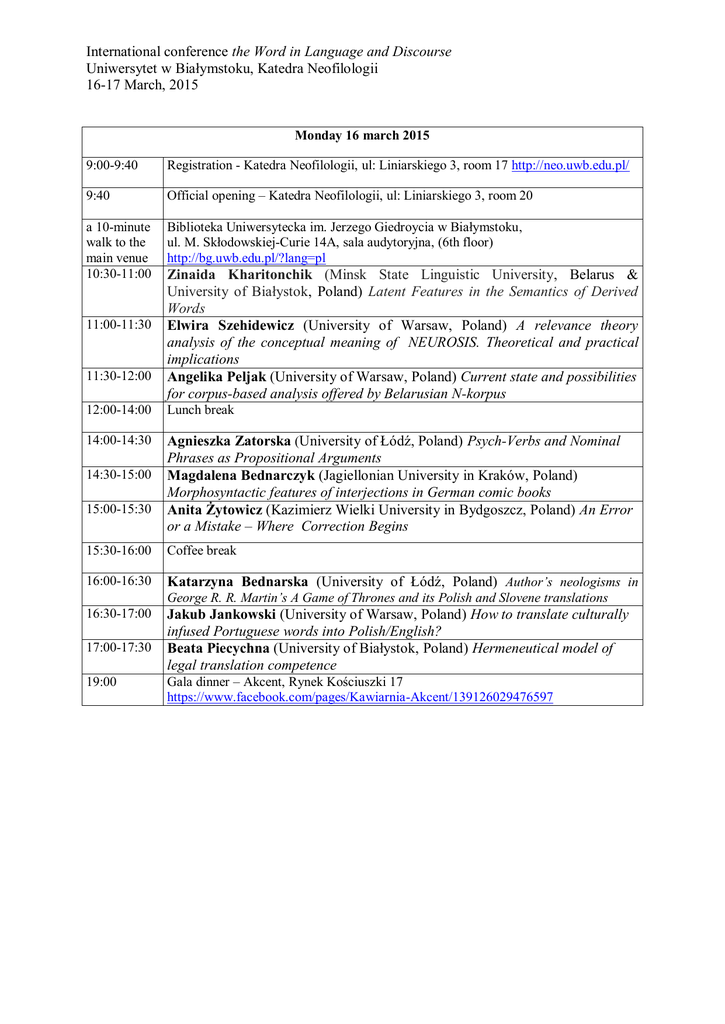 International conference the Word in Language and Discourse
Uniwersytet w Białymstoku, Katedra Neofilologii
16-17 March, 2015

| Monday 16 march 2015 | |
|---|---|
| 9:00-9:40 | Registration - Katedra Neofilologii, ul: Liniarskiego 3, room 17 http://neo.uwb.edu.pl/ |
| 9:40 | Official opening – Katedra Neofilologii, ul: Liniarskiego 3, room 20 |
| a 10-minute walk to the main venue | Biblioteka Uniwersytecka im. Jerzego Giedroycia w Białymstoku, ul. M. Skłodowskiej-Curie 14A, sala audytoryjna, (6th floor) http://bg.uwb.edu.pl/?lang=pl |
| 10:30-11:00 | Zinaida Kharitonchik (Minsk State Linguistic University, Belarus & University of Białystok, Poland) Latent Features in the Semantics of Derived Words |
| 11:00-11:30 | Elwira Szehidewicz (University of Warsaw, Poland) A relevance theory analysis of the conceptual meaning of NEUROSIS. Theoretical and practical implications |
| 11:30-12:00 | Angelika Peljak (University of Warsaw, Poland) Current state and possibilities for corpus-based analysis offered by Belarusian N-korpus |
| 12:00-14:00 | Lunch break |
| 14:00-14:30 | Agnieszka Zatorska (University of Łódź, Poland) Psych-Verbs and Nominal Phrases as Propositional Arguments |
| 14:30-15:00 | Magdalena Bednarczyk (Jagiellonian University in Kraków, Poland) Morphosyntactic features of interjections in German comic books |
| 15:00-15:30 | Anita Żytowicz (Kazimierz Wielki University in Bydgoszcz, Poland) An Error or a Mistake – Where Correction Begins |
| 15:30-16:00 | Coffee break |
| 16:00-16:30 | Katarzyna Bednarska (University of Łódź, Poland) Author's neologisms in George R. R. Martin's A Game of Thrones and its Polish and Slovene translations |
| 16:30-17:00 | Jakub Jankowski (University of Warsaw, Poland) How to translate culturally infused Portuguese words into Polish/English? |
| 17:00-17:30 | Beata Piecychna (University of Białystok, Poland) Hermeneutical model of legal translation competence |
| 19:00 | Gala dinner – Akcent, Rynek Kościuszki 17 https://www.facebook.com/pages/Kawiarnia-Akcent/139126029476597 |